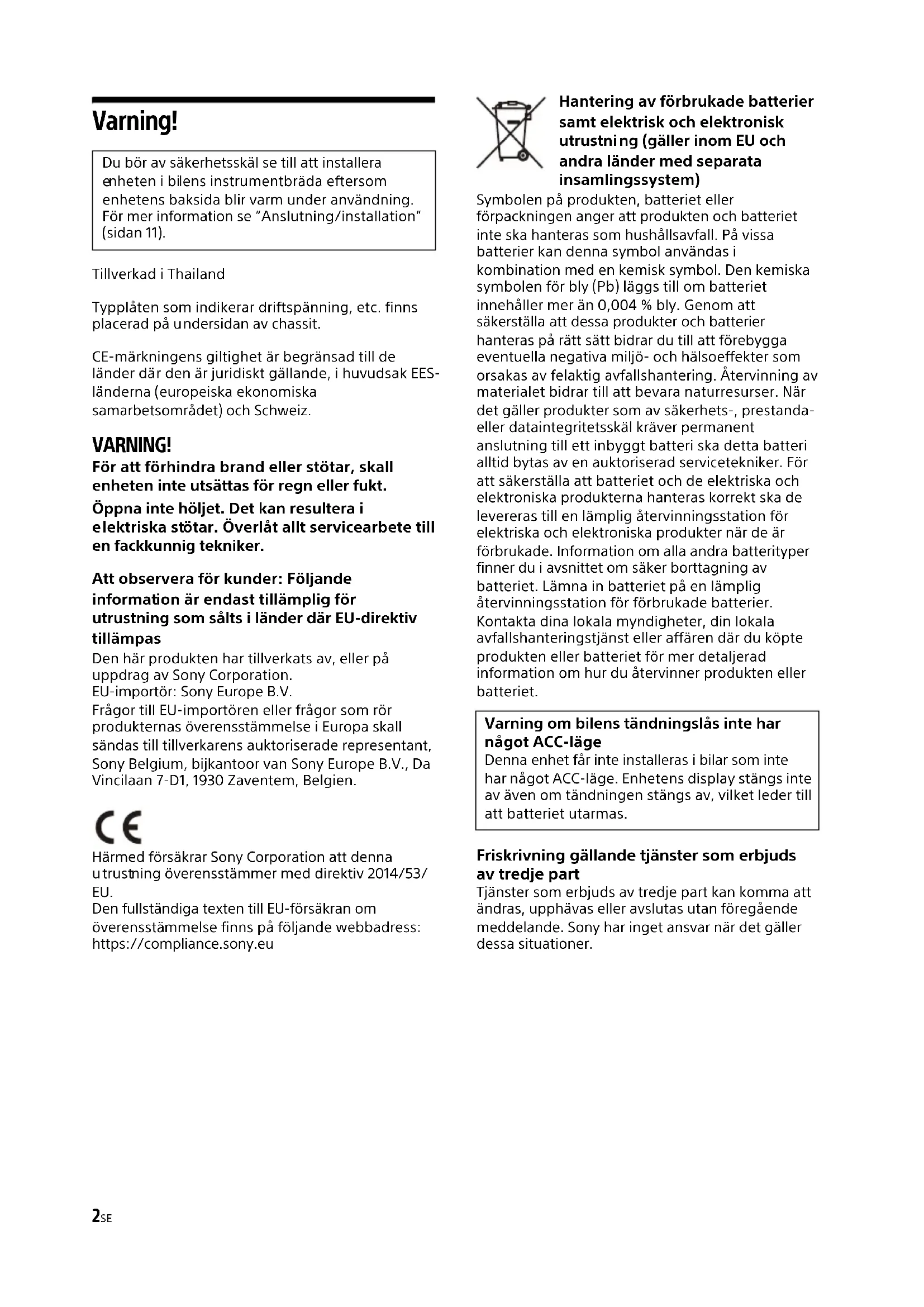 Varning!

Du bör av säkerhetsskäl se till att installera enheten i bilens instrumentbräda eftersom enhetens baksida blir varm under användning. För mer information se "Anslutning/installation" (sidan 11).

Tillverkad i Thailand

Typplåten som indikerar driftspänning, etc. finns placerad på undersidan av chassit.

CE-märkningens giltighet är begränsad till de länder där den är juridiskt gällande, i huvudsak EES-länderna (europeiska ekonomiska samarbetsområdet) och Schweiz.

VARNING!

För att förhindra brand eller stötar, skall enheten inte utsättas för regn eller fukt.

Öppna inte höljet. Det kan resultera i elektriska stötar. Överlåt allt servicearbete till en fackkunnig tekniker.

Att observera för kunder: Följande information är endast tillämplig för utrustning som sålts i länder där EU-direktiv tillämpas

Den här produkten har tillverkats av, eller på uppdrag av Sony Corporation.
EU-importör: Sony Europe B.V.
Frågor till EU-importören eller frågor som rör produkternas överensstämmelse i Europa skall sändas till tillverkarens auktoriserade representant, Sony Belgium, bijkantoor van Sony Europe B.V., Da Vincilaan 7-D1, 1930 Zaventem, Belgien.

CE

Härmed försäkrar Sony Corporation att denna utrustning överensstämmer med direktiv 2014/53/EU.
Den fullständiga texten till EU-försäkran om överensstämmelse finns på följande webbadress:
https://compliance.sony.eu

Hantering av förbrukade batterier samt elektrisk och elektronisk utrustning (gäller inom EU och andra länder med separata insamlingssystem)

Symbolen på produkten, batteriet eller förpackningen anger att produkten och batteriet inte ska hanteras som hushållsavfall. På vissa batterier kan denna symbol användas i kombination med en kemisk symbol. Den kemiska symbolen för bly (Pb) läggs till om batteriet innehåller mer än 0,004 % bly. Genom att säkerställa att dessa produkter och batterier hanteras på rätt sätt bidrar du till att förebygga eventuella negativa miljö- och hälsoeffekter som orsakas av felaktig avfallshantering. Återvinning av materialet bidrar till att bevara naturresurser. När det gäller produkter som av säkerhets-, prestanda- eller dataintegritetsskäl kräver permanent anslutning till ett inbyggt batteri ska detta batteri alltid bytas av en auktoriserad servicetekniker. För att säkerställa att batteriet och de elektriska och elektroniska produkterna hanteras korrekt ska de levereras till en lämplig återvinningsstation för elektriska och elektroniska produkter när de är förbrukade. Information om alla andra batterityper finner du i avsnittet om säker borttagning av batteriet. Lämna in batteriet på en lämplig återvinningsstation för förbrukade batterier. Kontakta dina lokala myndigheter, din lokala avfallshanteringstjänst eller affären där du köpte produkten eller batteriet för mer detaljerad information om hur du återvinner produkten eller batteriet.

Varning om bilens tändningslås inte har något ACC-läge

Denna enhet får inte installeras i bilar som inte har något ACC-läge. Enhetens display stängs inte av även om tändningen stängs av, vilket leder till att batteriet utarmas.

Friskrivning gällande tjänster som erbjuds av tredje part

Tjänster som erbjuds av tredje part kan komma att ändras, upphävas eller avslutas utan föregående meddelande. Sony har inget ansvar när det gäller dessa situationer.

2SE